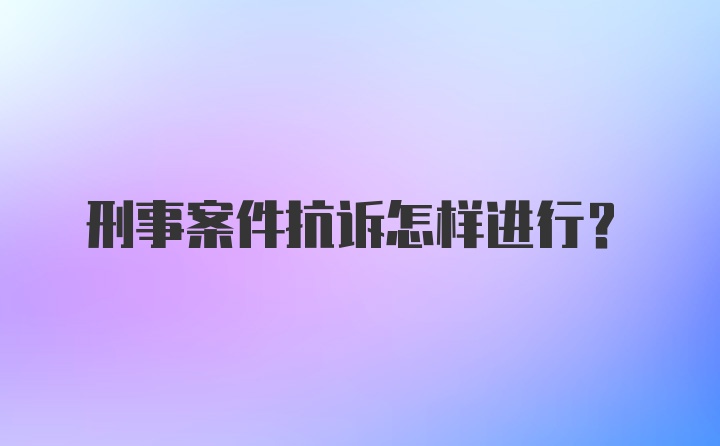 刑事案件抗诉怎样进行？